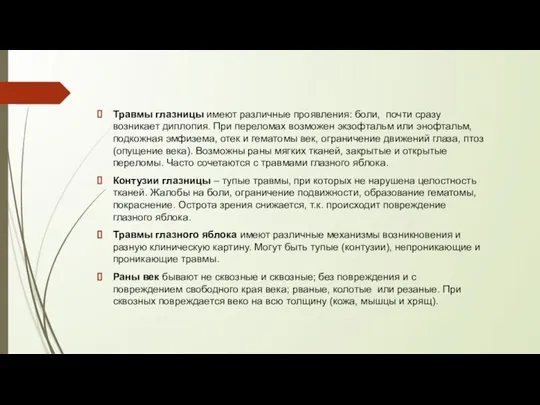 Травмы глазницы имеют различные проявления: боли, почти сразу возникает диплопия. При переломах возможен экзофтальм или энофтальм, подкожная эмфизема, отек и гематомы век, ограничение движений глаза, птоз (опущение века). Возможны раны мягких тканей, закрытые и открытые переломы. Часто сочетаются с травмами глазного яблока.

Контузии глазницы – тупые травмы, при которых не нарушена целостность тканей. Жалобы на боли, ограничение подвижности, образование гематомы, покраснение. Острота зрения снижается, т.к. происходит повреждение глазного яблока.

Травмы глазного яблока имеют различные механизмы возникновения и разную клиническую картину. Могут быть тупые (контузии), непроникающие и проникающие травмы.

Раны век бывают не сквозные и сквозные; без повреждения и с повреждением свободного края века; рваные, колотые или резаные. При сквозных повреждается веко на всю толщину (кожа, мышцы и хрящ).